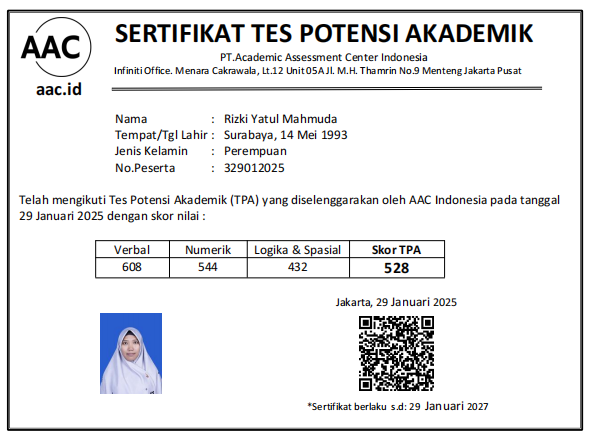 AAC
aac.id

SERTIFIKAT TES POTENSI AKADEMIK
PT.Academic Assessment Center Indonesia
Infiniti Office. Menara Cakrawala, Lt.12 Unit 05A Jl. M.H. Thamrin No.9 Menteng Jakarta Pusat

Nama : Rizki Yatul Mahmuda
Tempat/Tgl Lahir : Surabaya, 14 Mei 1993
Jenis Kelamin : Perempuan
No.Peserta : 329012025

Telah mengikuti Tes Potensi Akademik (TPA) yang diselenggarakan oleh AAC Indonesia pada tanggal 29 Januari 2025 dengan skor nilai :

| Verbal | Numerik | Logika & Spasial | Skor TPA |
|---|---|---|---|
| 608 | 544 | 432 | 528 |

Jakarta, 29 Januari 2025

*Sertifikat berlaku s.d: 29 Januari 2027